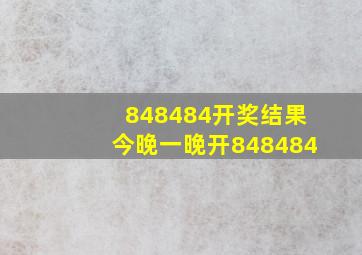 848484开奖结果
今晚一晚开848484